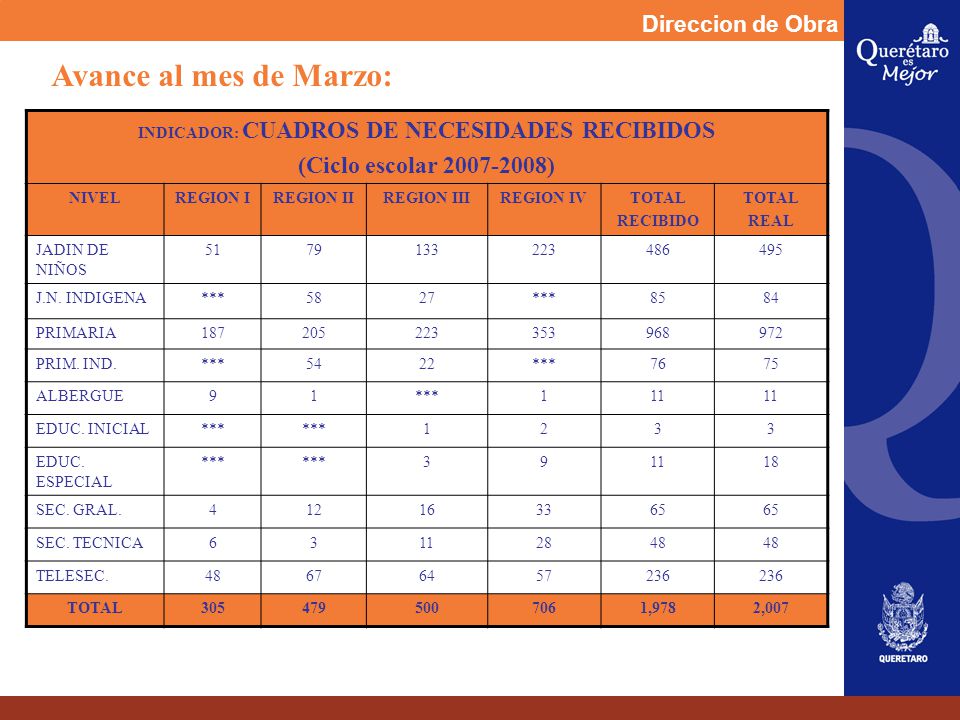 Direccion de Obra

Querétaro es Mejor

Avance al mes de Marzo:

INDICADOR: CUADROS DE NECESIDADES RECIBIDOS
(Ciclo escolar 2007-2008)

| NIVEL | REGION I | REGION II | REGION III | REGION IV | TOTAL RECIBIDO | TOTAL REAL |
|---|---|---|---|---|---|---|
| JADIN DE NIÑOS | 51 | 79 | 133 | 223 | 486 | 495 |
| J.N. INDIGENA | *** | 58 | 27 | *** | 85 | 84 |
| PRIMARIA | 187 | 205 | 223 | 353 | 968 | 972 |
| PRIM. IND. | *** | 54 | 22 | *** | 76 | 75 |
| ALBERGUE | 9 | 1 | *** | 1 | 11 | 11 |
| EDUC. INICIAL | *** | *** | 1 | 2 | 3 | 3 |
| EDUC. ESPECIAL | *** | *** | 3 | 9 | 11 | 18 |
| SEC. GRAL. | 4 | 12 | 16 | 33 | 65 | 65 |
| SEC. TECNICA | 6 | 3 | 11 | 28 | 48 | 48 |
| TELESEC. | 48 | 67 | 64 | 57 | 236 | 236 |
| TOTAL | 305 | 479 | 500 | 706 | 1,978 | 2,007 |

QUERETARO